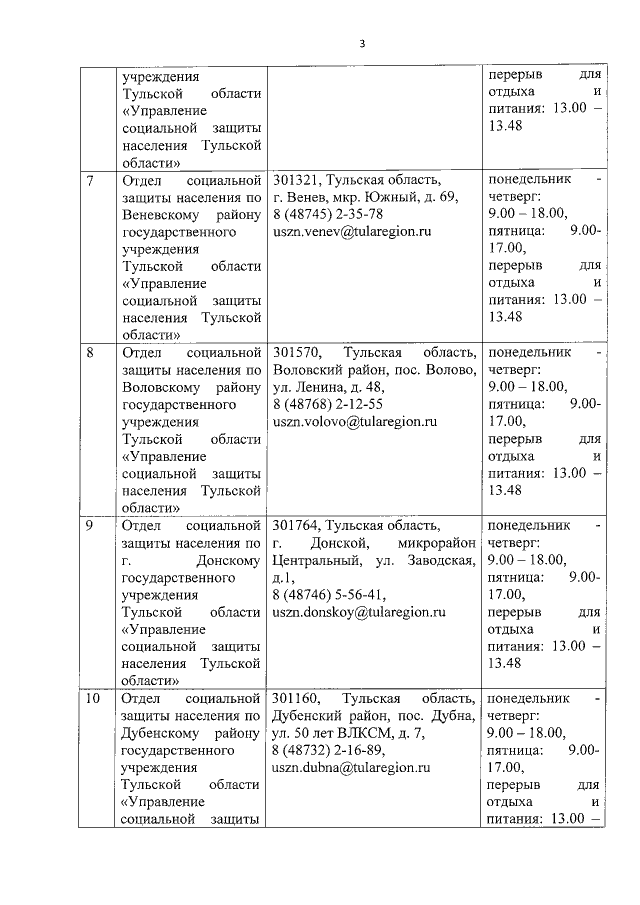 3

|  |  |  |  |
|---|---|---|---|
|  | учреждения Тульской области «Управление социальной защиты населения Тульской области» |  | перерыв для отдыха и питания: 13.00 – 13.48 |
| 7 | Отдел социальной защиты населения по Веневскому району государственного учреждения Тульской области «Управление социальной защиты населения Тульской области» | 301321, Тульская область, г. Венев, мкр. Южный, д. 69, 8 (48745) 2-35-78 uszn.venev@tularegion.ru | понедельник - четверг: 9.00 – 18.00, пятница: 9.00-17.00, перерыв для отдыха и питания: 13.00 – 13.48 |
| 8 | Отдел социальной защиты населения по Воловскому району государственного учреждения Тульской области «Управление социальной защиты населения Тульской области» | 301570, Тульская область, Воловский район, пос. Волово, ул. Ленина, д. 48, 8 (48768) 2-12-55 uszn.volovo@tularegion.ru | понедельник - четверг: 9.00 – 18.00, пятница: 9.00-17.00, перерыв для отдыха и питания: 13.00 – 13.48 |
| 9 | Отдел социальной защиты населения по г. Донскому государственного учреждения Тульской области «Управление социальной защиты населения Тульской области» | 301764, Тульская область, г. Донской, микрорайон Центральный, ул. Заводская, д.1, 8 (48746) 5-56-41, uszn.donskoy@tularegion.ru | понедельник - четверг: 9.00 – 18.00, пятница: 9.00-17.00, перерыв для отдыха и питания: 13.00 – 13.48 |
| 10 | Отдел социальной защиты населения по Дубенскому району государственного учреждения Тульской области «Управление социальной защиты | 301160, Тульская область, Дубенский район, пос. Дубна, ул. 50 лет ВЛКСМ, д. 7, 8 (48732) 2-16-89, uszn.dubna@tularegion.ru | понедельник - четверг: 9.00 – 18.00, пятница: 9.00-17.00, перерыв для отдыха и питания: 13.00 – |